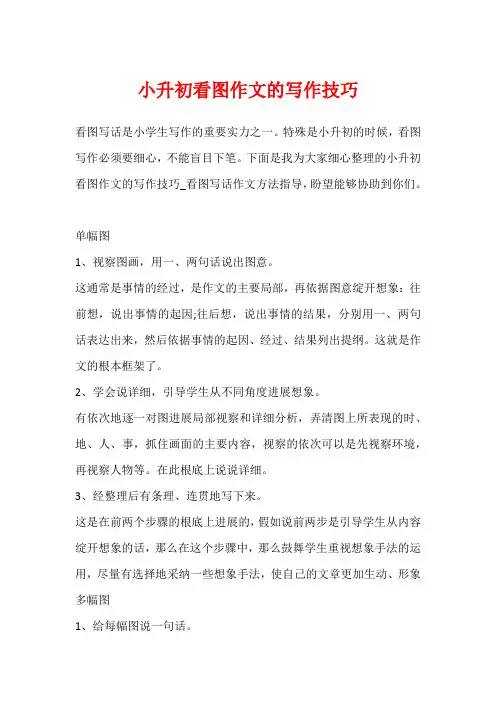 小升初看图作文的写作技巧

看图写话是小学生写作的重要实力之一。特殊是小升初的时候，看图写作必须要细心，不能盲目下笔。下面是我为大家细心整理的小升初看图作文的写作技巧_看图写话作文方法指导，盼望能够协助到你们。

单幅图

1、视察图画，用一、两句话说出图意。

这通常是事情的经过，是作文的主要局部，再依据图意绽开想象：往前想，说出事情的起因;往后想，说出事情的结果，分别用一、两句话表达出来，然后依据事情的起因、经过、结果列出提纲。这就是作文的根本框架了。

2、学会说详细，引导学生从不同角度进展想象。

有依次地逐一对图进展局部视察和详细分析，弄清图上所表现的时、地、人、事，抓住画面的主要内容，视察的依次可以是先视察环境，再视察人物等。在此根底上说说详细。

3、经整理后有条理、连贯地写下来。

这是在前两个步骤的根底上进展的，假如说前两步是引导学生从内容绽开想象的话，那么在这个步骤中，那么鼓舞学生重视想象手法的运用，尽量有选择地采纳一些想象手法，使自己的文章更加生动、形象

多幅图

1、给每幅图说一句话。